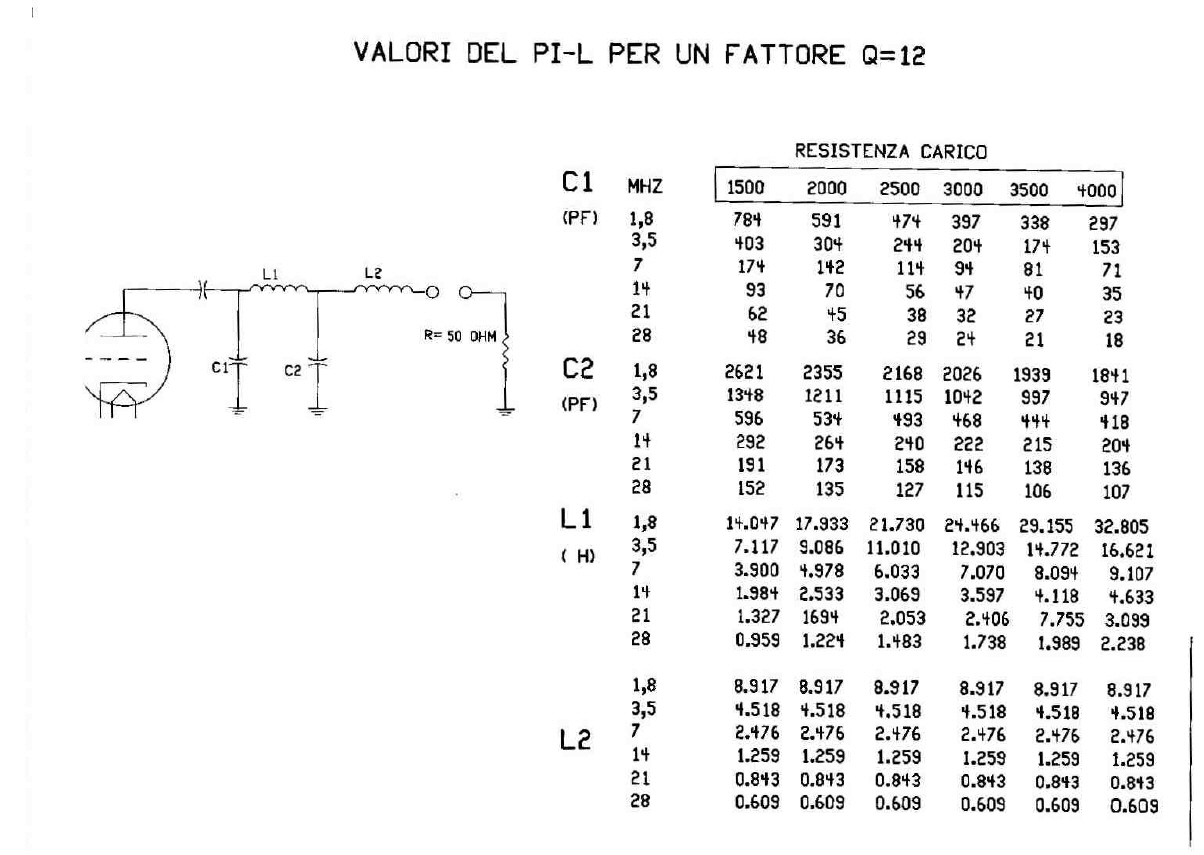 VALORI DEL PI-L PER UN FATTORE Q=12

L1 L2 R= 50 OHM C1 C2

RESISTENZA CARICO

| | MHZ | 1500 | 2000 | 2500 | 3000 | 3500 | 4000 |
|---|---|---|---|---|---|---|---|
| C1 (PF) | 1,8 | 784 | 591 | 474 | 397 | 338 | 297 |
| | 3,5 | 403 | 304 | 244 | 204 | 174 | 153 |
| | 7 | 174 | 142 | 114 | 94 | 81 | 71 |
| | 14 | 93 | 70 | 56 | 47 | 40 | 35 |
| | 21 | 62 | 45 | 38 | 32 | 27 | 23 |
| | 28 | 48 | 36 | 29 | 24 | 21 | 18 |
| C2 (PF) | 1,8 | 2621 | 2355 | 2168 | 2026 | 1939 | 1841 |
| | 3,5 | 1348 | 1211 | 1115 | 1042 | 997 | 947 |
| | 7 | 596 | 534 | 493 | 468 | 444 | 418 |
| | 14 | 292 | 264 | 240 | 222 | 215 | 204 |
| | 21 | 191 | 173 | 158 | 146 | 138 | 136 |
| | 28 | 152 | 135 | 127 | 115 | 106 | 107 |
| L1 ( H) | 1,8 | 14.047 | 17.933 | 21.730 | 24.466 | 29.155 | 32.805 |
| | 3,5 | 7.117 | 9.086 | 11.010 | 12.903 | 14.772 | 16.621 |
| | 7 | 3.900 | 4.978 | 6.033 | 7.070 | 8.094 | 9.107 |
| | 14 | 1.984 | 2.533 | 3.069 | 3.597 | 4.118 | 4.633 |
| | 21 | 1.327 | 1694 | 2.053 | 2.406 | 7.755 | 3.099 |
| | 28 | 0.959 | 1.224 | 1.483 | 1.738 | 1.989 | 2.238 |
| L2 | 1,8 | 8.917 | 8.917 | 8.917 | 8.917 | 8.917 | 8.917 |
| | 3,5 | 4.518 | 4.518 | 4.518 | 4.518 | 4.518 | 4.518 |
| | 7 | 2.476 | 2.476 | 2.476 | 2.476 | 2.476 | 2.476 |
| | 14 | 1.259 | 1.259 | 1.259 | 1.259 | 1.259 | 1.259 |
| | 21 | 0.843 | 0.843 | 0.843 | 0.843 | 0.843 | 0.843 |
| | 28 | 0.609 | 0.609 | 0.609 | 0.609 | 0.609 | 0.609 |